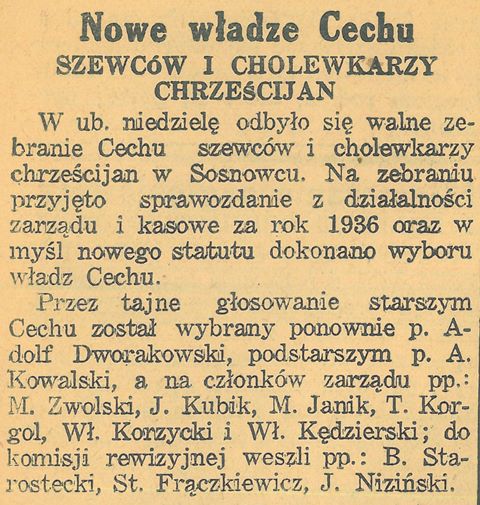 Nowe władze Cechu
SZEWCóW I CHOLEWKARZY CHRZEŚCIJAN

W ub. niedzielę odbyło się walne zebranie Cechu szewców i cholewkarzy chrześcijan w Sosnowcu. Na zebraniu przyjęto sprawozdanie z działalności zarządu i kasowe za rok 1936 oraz w myśl nowego statutu dokonano wyboru władz Cechu.

Przez tajne głosowanie starszym Cechu został wybrany ponownie p. Adolf Dworakowski, podstarszym p. A. Kowalski, a na członków zarządu pp.: M. Zwolski, J. Kubik, M. Janik, T. Korgol, Wł. Korzycki i Wł. Kędzierski; do komisji rewizyjnej weszli pp.: B. Starostecki, St. Frączkiewicz, J. Niziński.